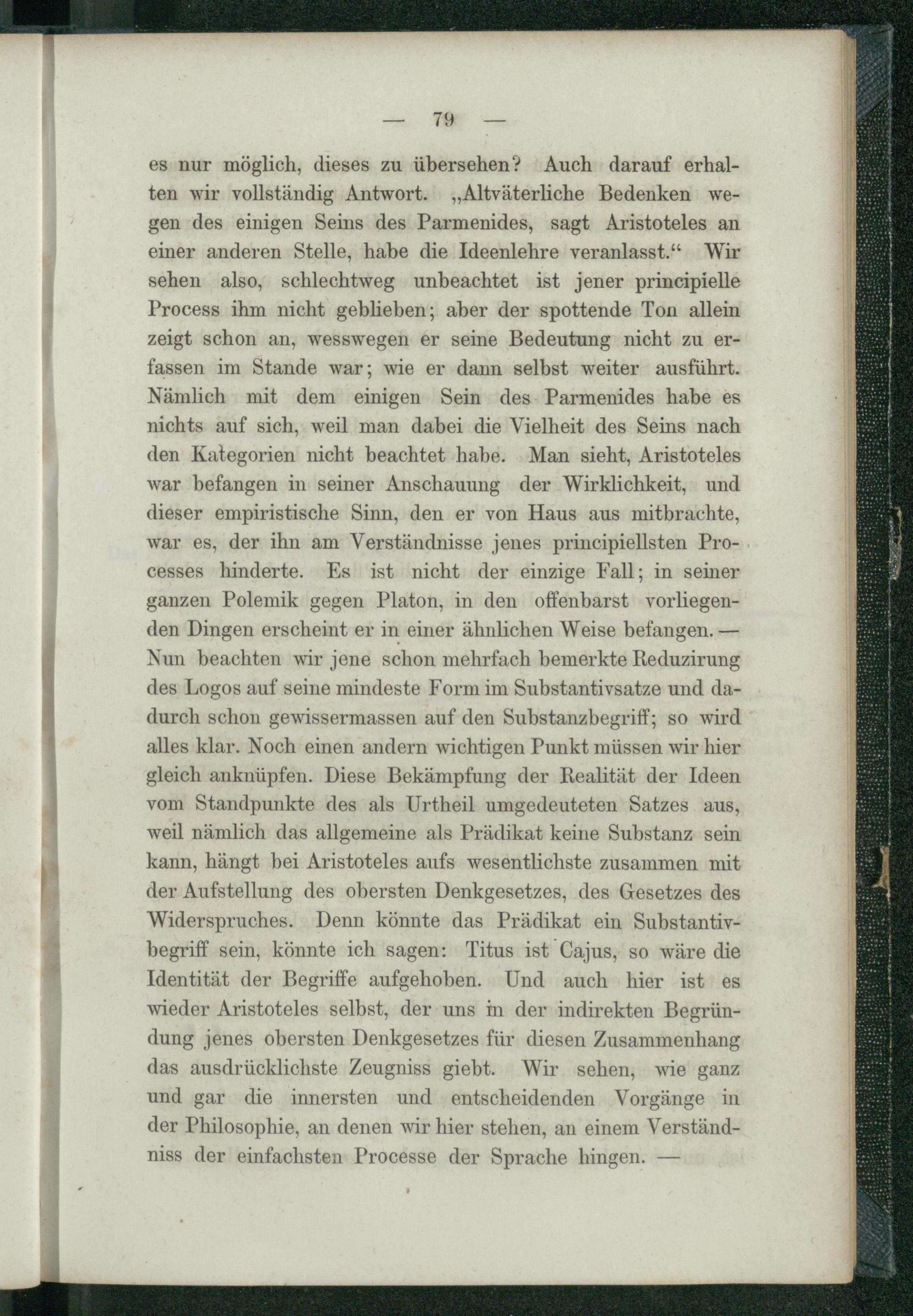 — 79 —

es nur möglich, dieses zu übersehen? Auch darauf erhalten wir vollständig Antwort. „Altväterliche Bedenken wegen des einigen Seins des Parmenides, sagt Aristoteles an einer anderen Stelle, habe die Ideenlehre veranlasst.“ Wir sehen also, schlechtweg unbeachtet ist jener principielle Process ihm nicht geblieben; aber der spottende Ton allein zeigt schon an, wesswegen er seine Bedeutung nicht zu erfassen im Stande war; wie er dann selbst weiter ausführt. Nämlich mit dem einigen Sein des Parmenides habe es nichts auf sich, weil man dabei die Vielheit des Seins nach den Kategorien nicht beachtet habe. Man sieht, Aristoteles war befangen in seiner Anschauung der Wirklichkeit, und dieser empiristische Sinn, den er von Haus aus mitbrachte, war es, der ihn am Verständnisse jenes principiellsten Processes hinderte. Es ist nicht der einzige Fall; in seiner ganzen Polemik gegen Platon, in den offenbarst vorliegenden Dingen erscheint er in einer ähnlichen Weise befangen. — Nun beachten wir jene schon mehrfach bemerkte Reduzirung des Logos auf seine mindeste Form im Substantivsatze und dadurch schon gewissermassen auf den Substanzbegriff; so wird alles klar. Noch einen andern wichtigen Punkt müssen wir hier gleich anknüpfen. Diese Bekämpfung der Realität der Ideen vom Standpunkte des als Urtheil umgedeuteten Satzes aus, weil nämlich das allgemeine als Prädikat keine Substanz sein kann, hängt bei Aristoteles aufs wesentlichste zusammen mit der Aufstellung des obersten Denkgesetzes, des Gesetzes des Widerspruches. Denn könnte das Prädikat ein Substantivbegriff sein, könnte ich sagen: Titus ist Cajus, so wäre die Identität der Begriffe aufgehoben. Und auch hier ist es wieder Aristoteles selbst, der uns in der indirekten Begründung jenes obersten Denkgesetzes für diesen Zusammenhang das ausdrücklichste Zeugniss giebt. Wir sehen, wie ganz und gar die innersten und entscheidenden Vorgänge in der Philosophie, an denen wir hier stehen, an einem Verständniss der einfachsten Processe der Sprache hingen. —